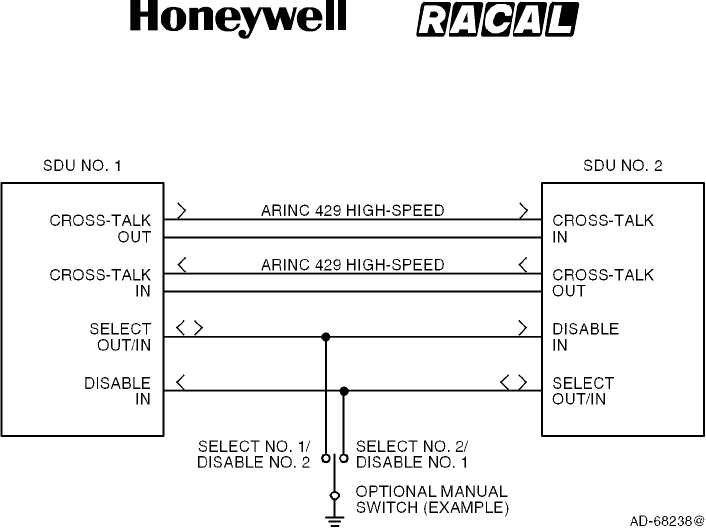 Honeywell RACAL

SDU NO. 1

SDU NO. 2

CROSS-TALK OUT

ARINC 429 HIGH-SPEED

CROSS-TALK IN

CROSS-TALK IN

ARINC 429 HIGH-SPEED

CROSS-TALK OUT

SELECT OUT/IN

DISABLE IN

DISABLE IN

SELECT OUT/IN

SELECT NO. 1/ DISABLE NO. 2

SELECT NO. 2/ DISABLE NO. 1

OPTIONAL MANUAL SWITCH (EXAMPLE)

AD-68238@